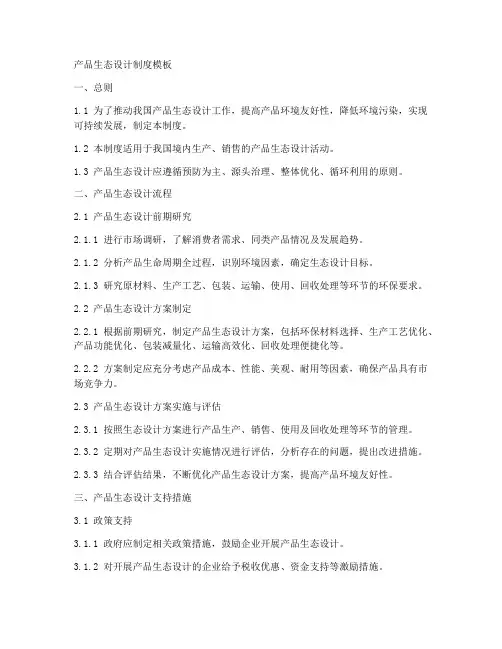 产品生态设计制度模板

一、总则

1.1 为了推动我国产品生态设计工作，提高产品环境友好性，降低环境污染，实现可持续发展，制定本制度。

1.2 本制度适用于我国境内生产、销售的产品生态设计活动。

1.3 产品生态设计应遵循预防为主、源头治理、整体优化、循环利用的原则。

二、产品生态设计流程

2.1 产品生态设计前期研究

2.1.1 进行市场调研，了解消费者需求、同类产品情况及发展趋势。

2.1.2 分析产品生命周期全过程，识别环境因素，确定生态设计目标。

2.1.3 研究原材料、生产工艺、包装、运输、使用、回收处理等环节的环保要求。

2.2 产品生态设计方案制定

2.2.1 根据前期研究，制定产品生态设计方案，包括环保材料选择、生产工艺优化、产品功能优化、包装减量化、运输高效化、回收处理便捷化等。

2.2.2 方案制定应充分考虑产品成本、性能、美观、耐用等因素，确保产品具有市场竞争力。

2.3 产品生态设计方案实施与评估

2.3.1 按照生态设计方案进行产品生产、销售、使用及回收处理等环节的管理。

2.3.2 定期对产品生态设计实施情况进行评估，分析存在的问题，提出改进措施。

2.3.3 结合评估结果，不断优化产品生态设计方案，提高产品环境友好性。

三、产品生态设计支持措施

3.1 政策支持

3.1.1 政府应制定相关政策措施，鼓励企业开展产品生态设计。

3.1.2 对开展产品生态设计的企业给予税收优惠、资金支持等激励措施。